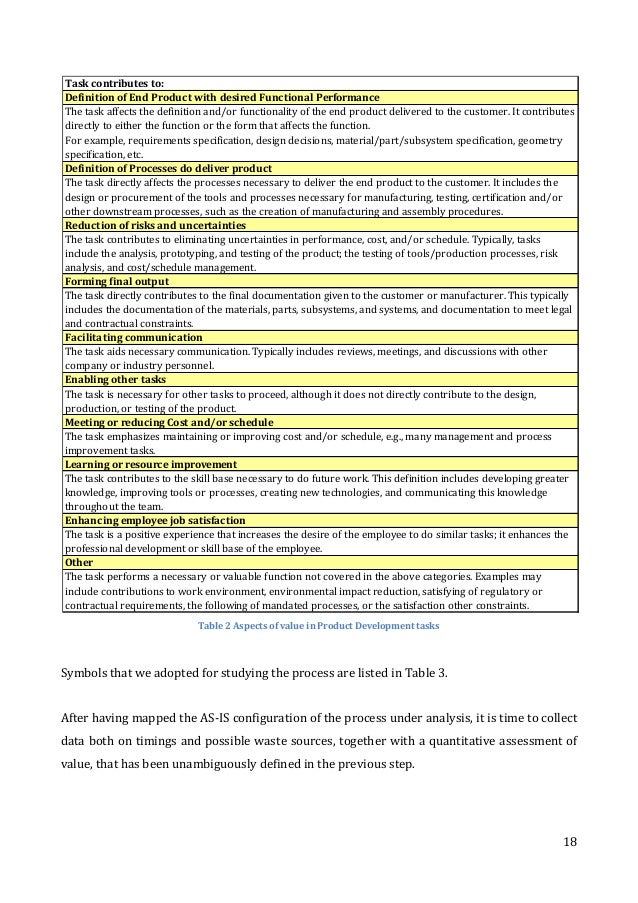 | Task contributes to: |
|---|
| **Definition of End Product with desired Functional Performance** |
| The task affects the definition and/or functionality of the end product delivered to the customer. It contributes directly to either the function or the form that affects the function. For example, requirements specification, design decisions, material/part/subsystem specification, geometry specification, etc. |
| **Definition of Processes do deliver product** |
| The task directly affects the processes necessary to deliver the end product to the customer. It includes the design or procurement of the tools and processes necessary for manufacturing, testing, certification and/or other downstream processes, such as the creation of manufacturing and assembly procedures. |
| **Reduction of risks and uncertainties** |
| The task contributes to eliminating uncertainties in performance, cost, and/or schedule. Typically, tasks include the analysis, prototyping, and testing of the product; the testing of tools/production processes, risk analysis, and cost/schedule management. |
| **Forming final output** |
| The task directly contributes to the final documentation given to the customer or manufacturer. This typically includes the documentation of the materials, parts, subsystems, and systems, and documentation to meet legal and contractual constraints. |
| **Facilitating communication** |
| The task aids necessary communication. Typically includes reviews, meetings, and discussions with other company or industry personnel. |
| **Enabling other tasks** |
| The task is necessary for other tasks to proceed, although it does not directly contribute to the design, production, or testing of the product. |
| **Meeting or reducing Cost and/or schedule** |
| The task emphasizes maintaining or improving cost and/or schedule, e.g., many management and process improvement tasks. |
| **Learning or resource improvement** |
| The task contributes to the skill base necessary to do future work. This definition includes developing greater knowledge, improving tools or processes, creating new technologies, and communicating this knowledge throughout the team. |
| **Enhancing employee job satisfaction** |
| The task is a positive experience that increases the desire of the employee to do similar tasks; it enhances the professional development or skill base of the employee. |
| **Other** |
| The task performs a necessary or valuable function not covered in the above categories. Examples may include contributions to work environment, environmental impact reduction, satisfying of regulatory or contractual requirements, the following of mandated processes, or the satisfaction other constraints. |

Table 2 Aspects of value in Product Development tasks

Symbols that we adopted for studying the process are listed in Table 3.

After having mapped the AS-IS configuration of the process under analysis, it is time to collect data both on timings and possible waste sources, together with a quantitative assessment of value, that has been unambiguously defined in the previous step.

18